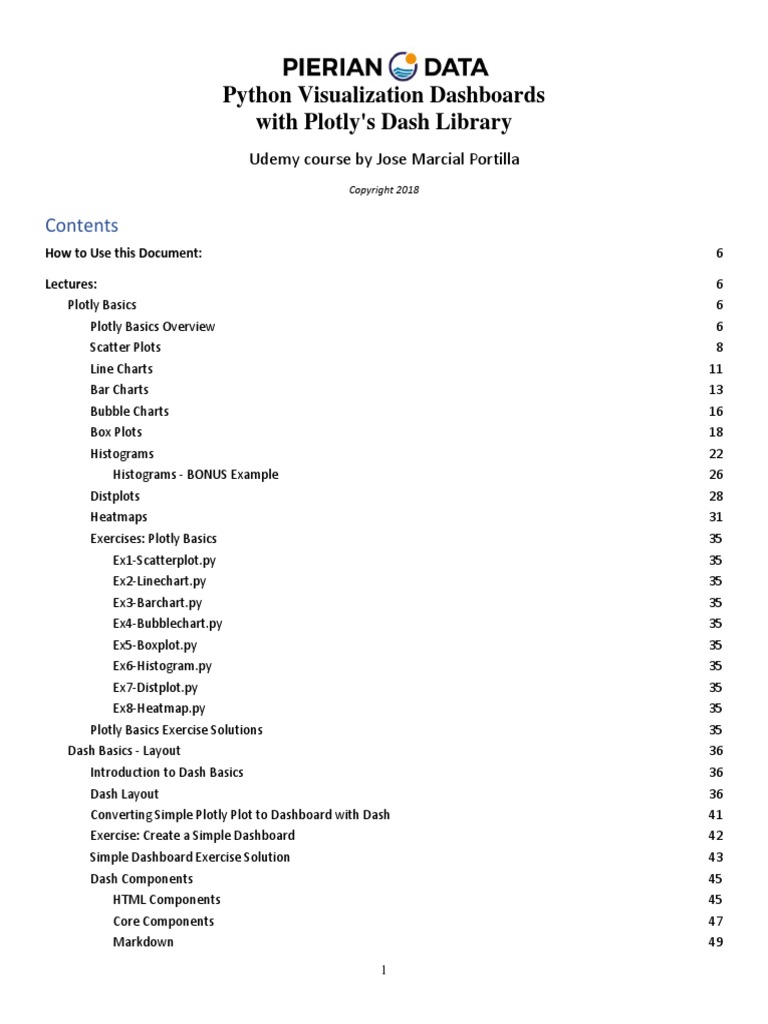 PIERIAN DATA

Python Visualization Dashboards with Plotly's Dash Library

Udemy course by Jose Marcial Portilla

Copyright 2018

Contents

How to Use this Document: 6

Lectures: 6
Plotly Basics 6
Plotly Basics Overview 6
Scatter Plots 8
Line Charts 11
Bar Charts 13
Bubble Charts 16
Box Plots 18
Histograms 22
Histograms - BONUS Example 26
Distplots 28
Heatmaps 31
Exercises: Plotly Basics 35
Ex1-Scatterplot.py 35
Ex2-Linechart.py 35
Ex3-Barchart.py 35
Ex4-Bubblechart.py 35
Ex5-Boxplot.py 35
Ex6-Histogram.py 35
Ex7-Distplot.py 35
Ex8-Heatmap.py 35
Plotly Basics Exercise Solutions 35
Dash Basics - Layout 36
Introduction to Dash Basics 36
Dash Layout 36
Converting Simple Plotly Plot to Dashboard with Dash 41
Exercise: Create a Simple Dashboard 42
Simple Dashboard Exercise Solution 43
Dash Components 45
HTML Components 45
Core Components 47
Markdown 49

1